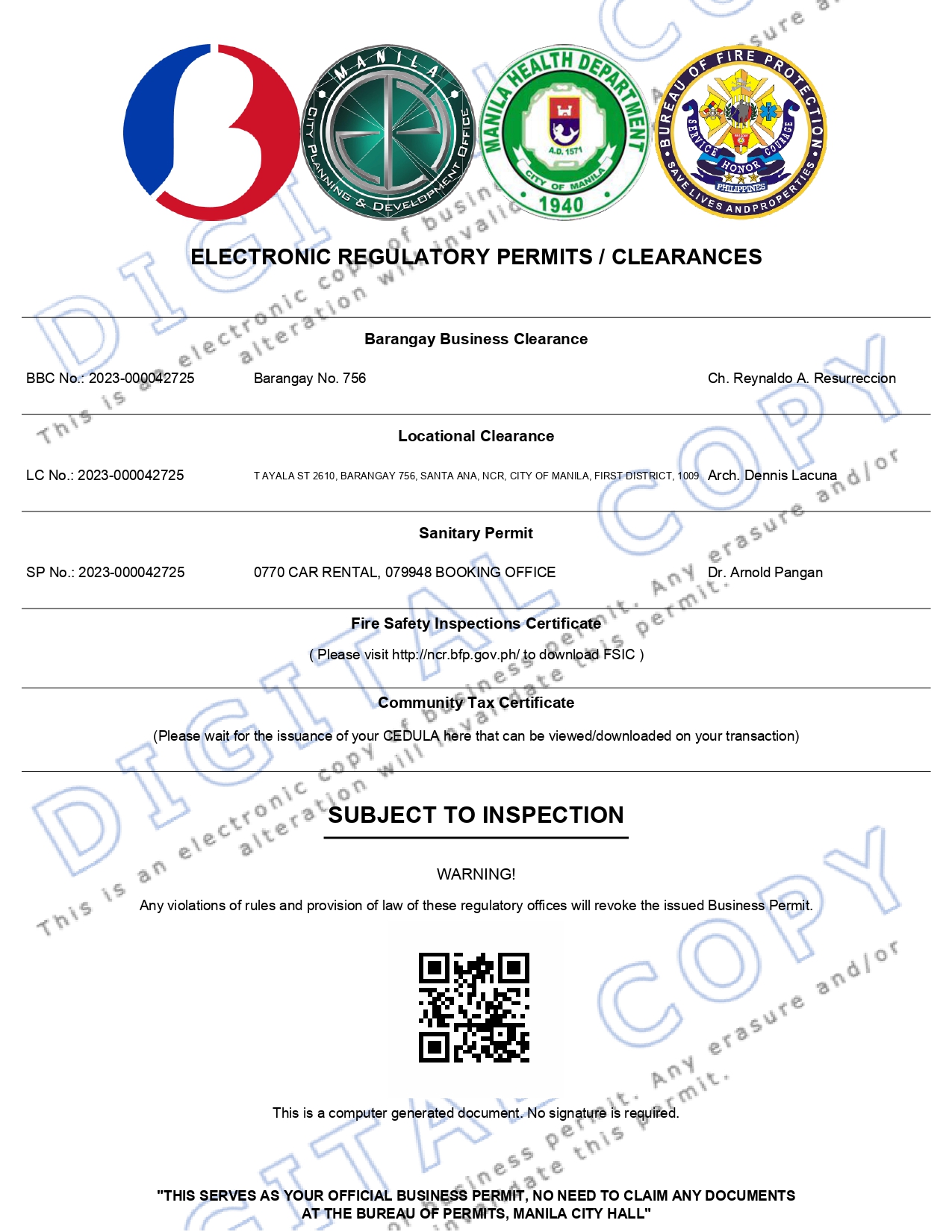 MANILA
CITY PLANNING & DEVELOPMENT OFFICE

MANILA HEALTH DEPARTMENT
A.D. 1571
CITY OF MANILA
1940

BUREAU OF FIRE PROTECTION
SERVICE HONOR COURAGE
PHILIPPINES
SAVE LIVES AND PROPERTIES

ELECTRONIC REGULATORY PERMITS / CLEARANCES

Barangay Business Clearance

BBC No.: 2023-000042725 Barangay No. 756 Ch. Reynaldo A. Resurreccion

Locational Clearance

LC No.: 2023-000042725 T AYALA ST 2610, BARANGAY 756, SANTA ANA, NCR, CITY OF MANILA, FIRST DISTRICT, 1009 Arch. Dennis Lacuna

Sanitary Permit

SP No.: 2023-000042725 0770 CAR RENTAL, 079948 BOOKING OFFICE Dr. Arnold Pangan

Fire Safety Inspections Certificate

( Please visit http://ncr.bfp.gov.ph/ to download FSIC )

Community Tax Certificate

(Please wait for the issuance of your CEDULA here that can be viewed/downloaded on your transaction)

SUBJECT TO INSPECTION

WARNING!

Any violations of rules and provision of law of these regulatory offices will revoke the issued Business Permit.

This is a computer generated document. No signature is required.

"THIS SERVES AS YOUR OFFICIAL BUSINESS PERMIT, NO NEED TO CLAIM ANY DOCUMENTS AT THE BUREAU OF PERMITS, MANILA CITY HALL"

DIGITAL COPY
This is an electronic copy of business permit. Any erasure and/or alteration will invalidate this permit.